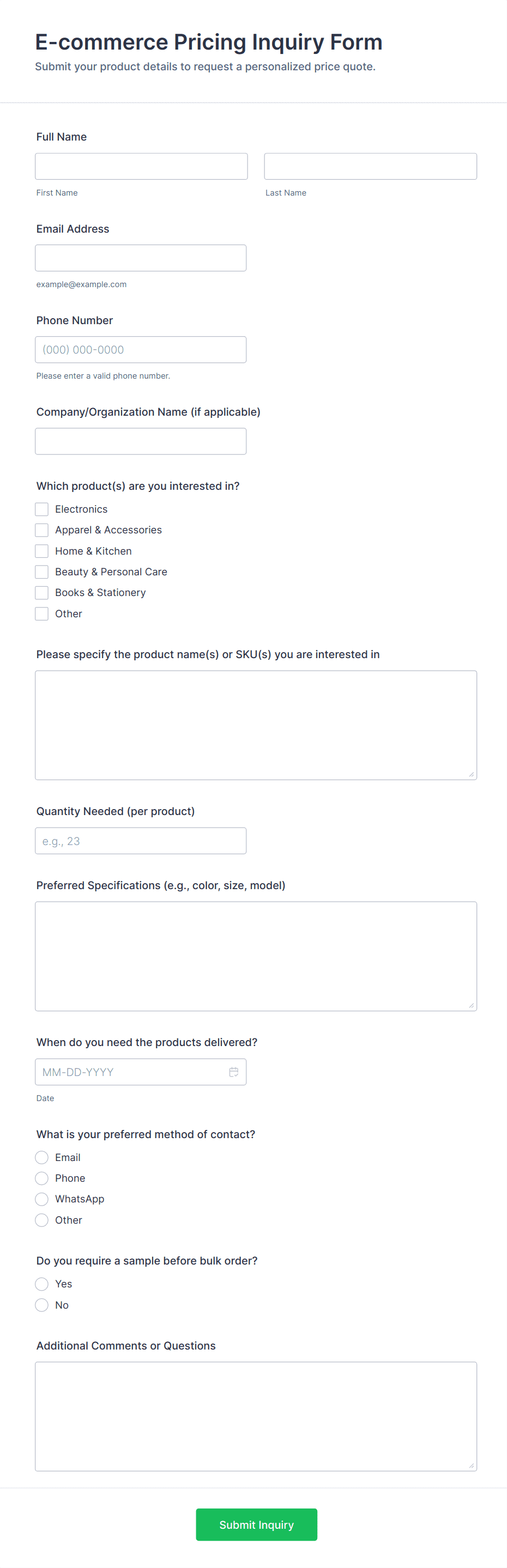 E-commerce Pricing Inquiry Form

Submit your product details to request a personalized price quote.

Full Name

First Name

Last Name

Email Address

example@example.com

Phone Number

(000) 000-0000

Please enter a valid phone number.

Company/Organization Name (if applicable)

Which product(s) are you interested in?

Electronics

Apparel & Accessories

Home & Kitchen

Beauty & Personal Care

Books & Stationery

Other

Please specify the product name(s) or SKU(s) you are interested in

Quantity Needed (per product)

e.g., 23

Preferred Specifications (e.g., color, size, model)

When do you need the products delivered?

MM-DD-YYYY

Date

What is your preferred method of contact?

Email

Phone

WhatsApp

Other

Do you require a sample before bulk order?

Yes

No

Additional Comments or Questions

Submit Inquiry